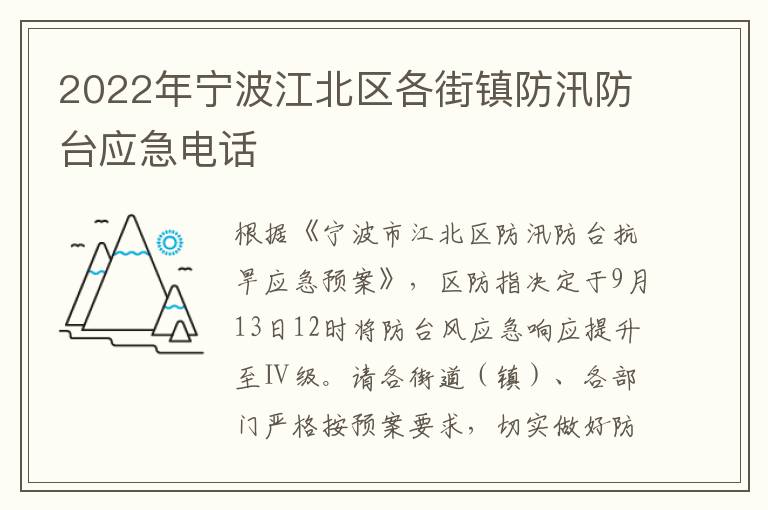 2022年宁波江北区各街镇防汛防台应急电话

根据《宁波市江北区防汛防台抗旱应急预案》，区防指决定于9月13日12时将防台风应急响应提升至Ⅳ级。请各街道（镇）、各部门严格按预案要求，切实做好防